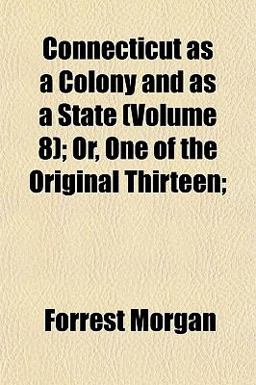 Connecticut as a Colony and as a State (Volume 8); Or, One of the Original Thirteen;

Forrest Morgan